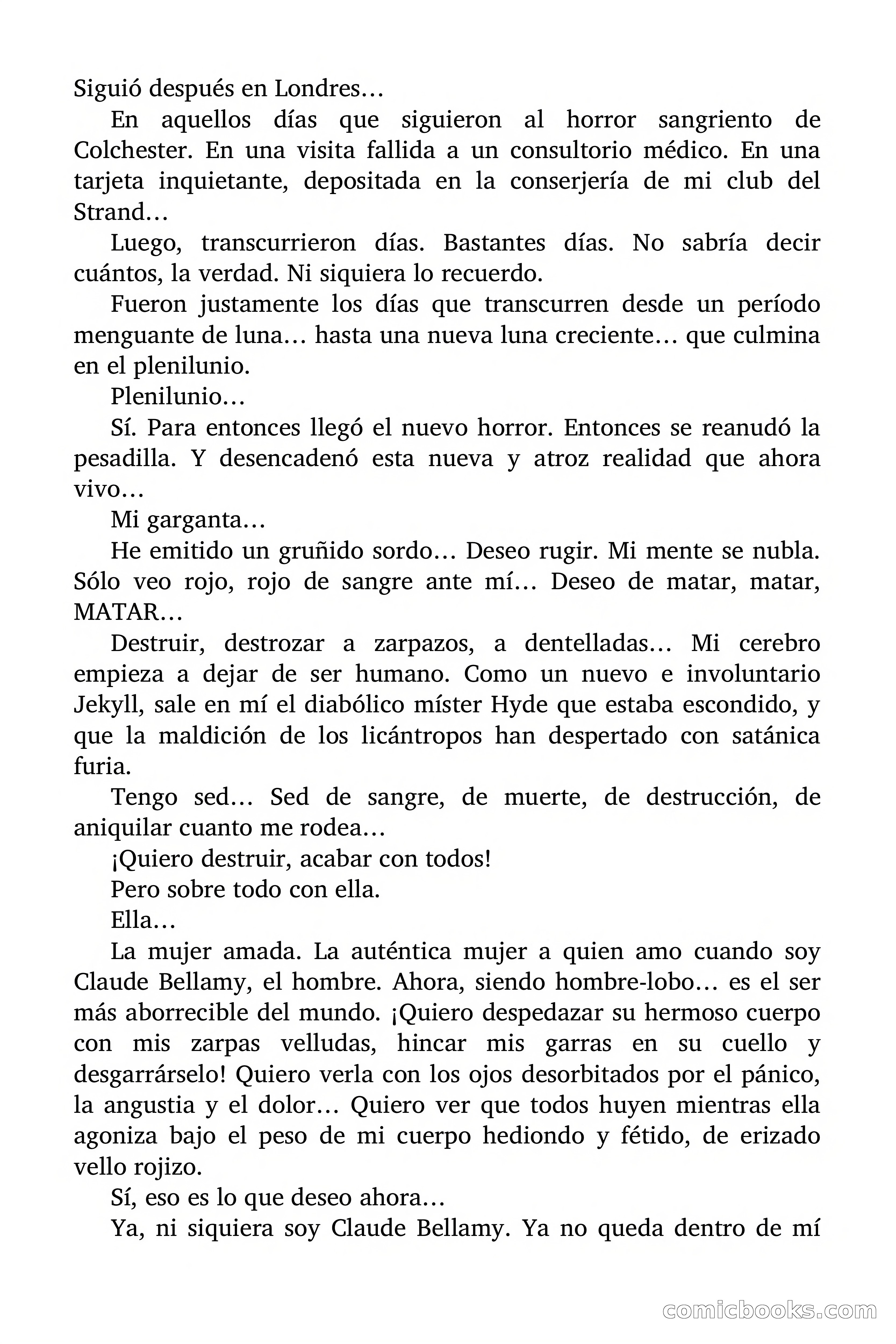 Siguió después en Londres…

En aquellos días que siguieron al horror sangriento de Colchester. En una visita fallida a un consultorio médico. En una tarjeta inquietante, depositada en la conserjería de mi club del Strand…

Luego, transcurrieron días. Bastantes días. No sabría decir cuántos, la verdad. Ni siquiera lo recuerdo.

Fueron justamente los días que transcurren desde un período menguante de luna… hasta una nueva luna creciente… que culmina en el plenilunio.

Plenilunio…

Sí. Para entonces llegó el nuevo horror. Entonces se reanudó la pesadilla. Y desencadenó esta nueva y atroz realidad que ahora vivo…

Mi garganta…

He emitido un gruñido sordo… Deseo rugir. Mi mente se nubla. Sólo veo rojo, rojo de sangre ante mí… Deseo de matar, matar, MATAR…

Destruir, destrozar a zarpazos, a dentelladas… Mi cerebro empieza a dejar de ser humano. Como un nuevo e involuntario Jekyll, sale en mí el diabólico míster Hyde que estaba escondido, y que la maldición de los licántropos han despertado con satánica furia.

Tengo sed… Sed de sangre, de muerte, de destrucción, de aniquilar cuanto me rodea…

¡Quiero destruir, acabar con todos!

Pero sobre todo con ella.

Ella…

La mujer amada. La auténtica mujer a quien amo cuando soy Claude Bellamy, el hombre. Ahora, siendo hombre-lobo… es el ser más aborrecible del mundo. ¡Quiero despedazar su hermoso cuerpo con mis zarpas velludas, hincar mis garras en su cuello y desgarrárselo! Quiero verla con los ojos desorbitados por el pánico, la angustia y el dolor… Quiero ver que todos huyen mientras ella agoniza bajo el peso de mi cuerpo hediondo y fétido, de erizado vello rojizo.

Sí, eso es lo que deseo ahora…

Ya, ni siquiera soy Claude Bellamy. Ya no queda dentro de mí

comicbooks.com